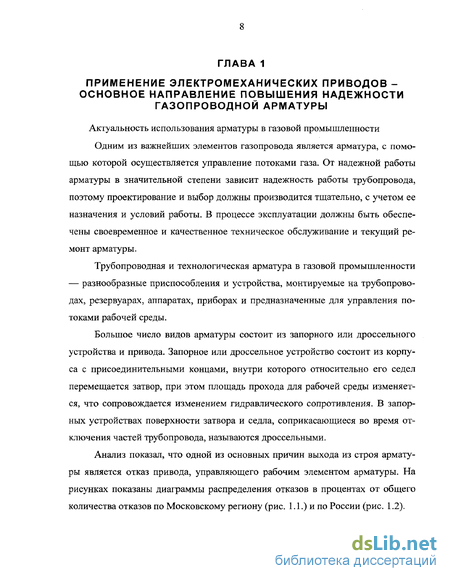 8

ГЛАВА 1

ПРИМЕНЕНИЕ ЭЛЕКТРОМЕХАНИЧЕСКИХ ПРИВОДОВ – ОСНОВНОЕ НАПРАВЛЕНИЕ ПОВЫШЕНИЯ НАДЕЖНОСТИ ГАЗОПРОВОДНОЙ АРМАТУРЫ

Актуальность использования арматуры в газовой промышленности

Одним из важнейших элементов газопровода является арматура, с помощью которой осуществляется управление потоками газа. От надежной работы арматуры в значительной степени зависит надежность работы трубопровода, поэтому проектирование и выбор должны производится тщательно, с учетом ее назначения и условий работы. В процессе эксплуатации должны быть обеспечены своевременное и качественное техническое обслуживание и текущий ремонт арматуры.

Трубопроводная и технологическая арматура в газовой промышленности — разнообразные приспособления и устройства, монтируемые на трубопроводах, резервуарах, аппаратах, приборах и предназначенные для управления потоками рабочей среды.

Большое число видов арматуры состоит из запорного или дроссельного устройства и привода. Запорное или дроссельное устройство состоит из корпуса с присоединительными концами, внутри которого относительно его седел перемещается затвор, при этом площадь прохода для рабочей среды изменяется, что сопровождается изменением гидравлического сопротивления. В запорных устройствах поверхности затвора и седла, соприкасающиеся во время отключения частей трубопровода, называются дроссельными.

Анализ показал, что одной из основных причин выхода из строя арматуры является отказ привода, управляющего рабочим элементом арматуры. На рисунках показаны диаграммы распределения отказов в процентах от общего количества отказов по Московскому региону (рис. 1.1.) и по России (рис. 1.2).

dsLib.net
библиотека диссертаций